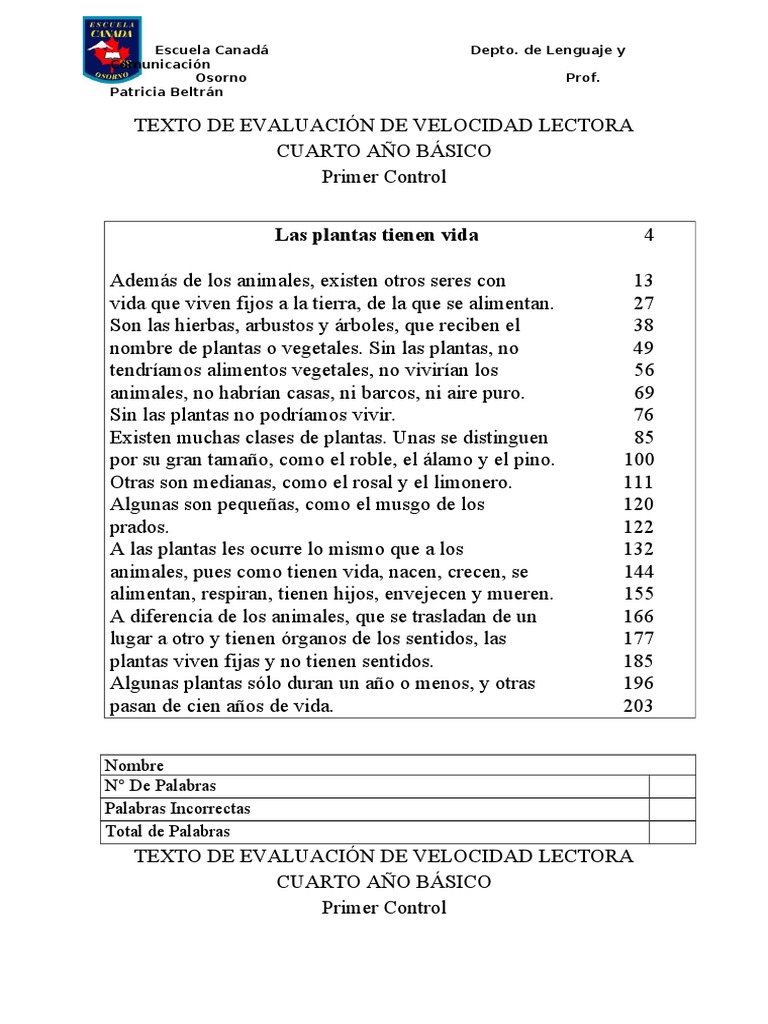 ESCUELA CANADA OSORNO

Escuela Canadá Depto. de Lenguaje y Comunicación
Osorno Prof. Patricia Beltrán

TEXTO DE EVALUACIÓN DE VELOCIDAD LECTORA
CUARTO AÑO BÁSICO
Primer Control

| Las plantas tienen vida | 4 |
|---|---|
| Además de los animales, existen otros seres con | 13 |
| vida que viven fijos a la tierra, de la que se alimentan. | 27 |
| Son las hierbas, arbustos y árboles, que reciben el | 38 |
| nombre de plantas o vegetales. Sin las plantas, no | 49 |
| tendríamos alimentos vegetales, no vivirían los | 56 |
| animales, no habrían casas, ni barcos, ni aire puro. | 69 |
| Sin las plantas no podríamos vivir. | 76 |
| Existen muchas clases de plantas. Unas se distinguen | 85 |
| por su gran tamaño, como el roble, el álamo y el pino. | 100 |
| Otras son medianas, como el rosal y el limonero. | 111 |
| Algunas son pequeñas, como el musgo de los | 120 |
| prados. | 122 |
| A las plantas les ocurre lo mismo que a los | 132 |
| animales, pues como tienen vida, nacen, crecen, se | 144 |
| alimentan, respiran, tienen hijos, envejecen y mueren. | 155 |
| A diferencia de los animales, que se trasladan de un | 166 |
| lugar a otro y tienen órganos de los sentidos, las | 177 |
| plantas viven fijas y no tienen sentidos. | 185 |
| Algunas plantas sólo duran un año o menos, y otras | 196 |
| pasan de cien años de vida. | 203 |

| Nombre | |
|---|---|
| N° De Palabras | |
| Palabras Incorrectas | |
| Total de Palabras | |

TEXTO DE EVALUACIÓN DE VELOCIDAD LECTORA
CUARTO AÑO BÁSICO
Primer Control